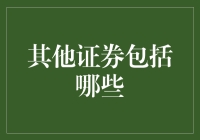 其他证券包括哪些